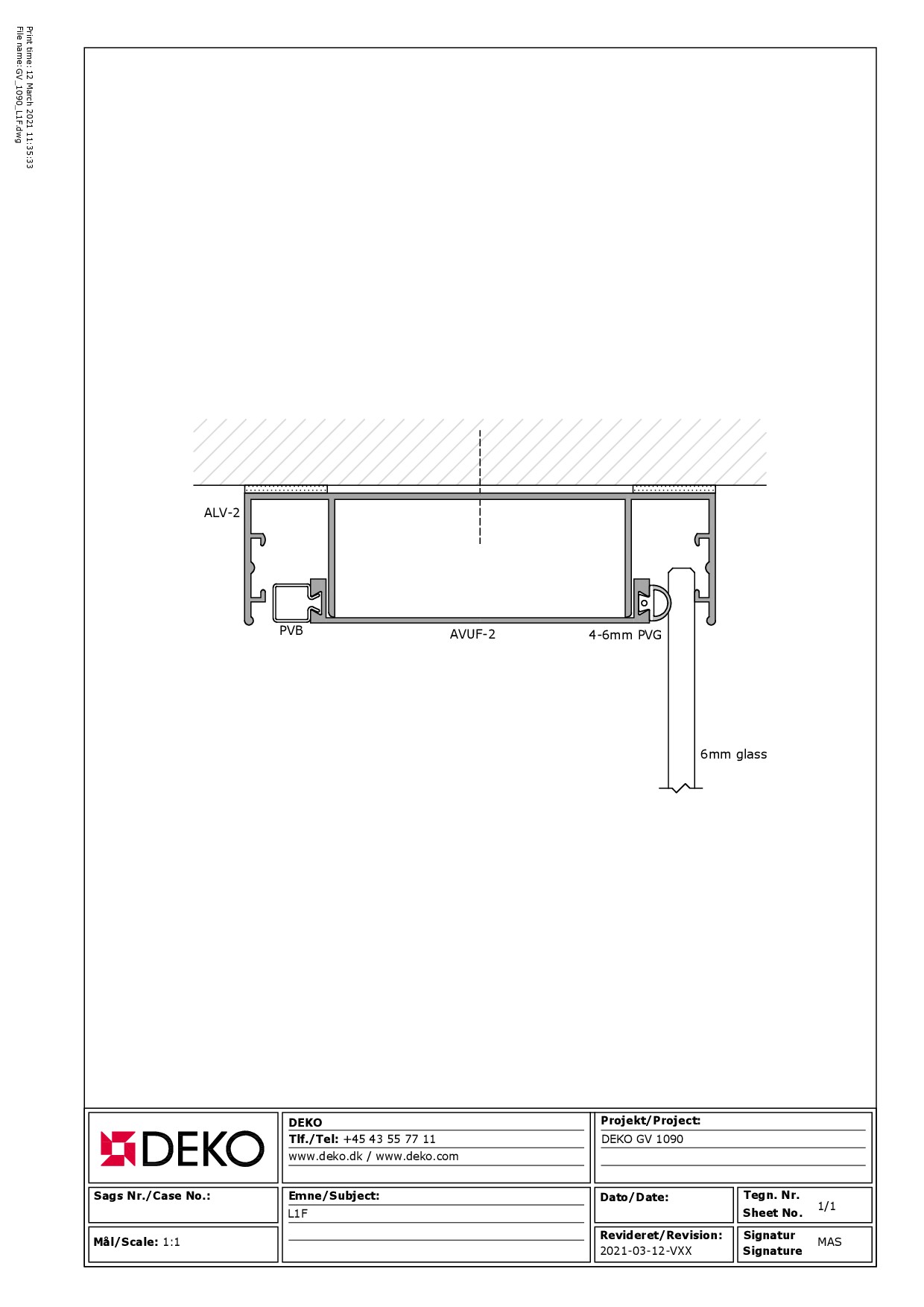 Print time: 12 March 2021 11:35:33
File name: GV_1090_L1F.dwg

ALV-2

PVB

AVUF-2

4-6mm PVG

6mm glass

DEKO

DEKO
Tlf./Tel: +45 43 55 77 11
www.deko.dk / www.deko.com

Projekt/Project:
DEKO GV 1090

Sags Nr./Case No.:

Emne/Subject:
L1F

Dato/Date:

Tegn. Nr.
Sheet No. 1/1

Mål/Scale: 1:1

Revideret/Revision:
2021-03-12-VXX

Signatur
Signature MAS